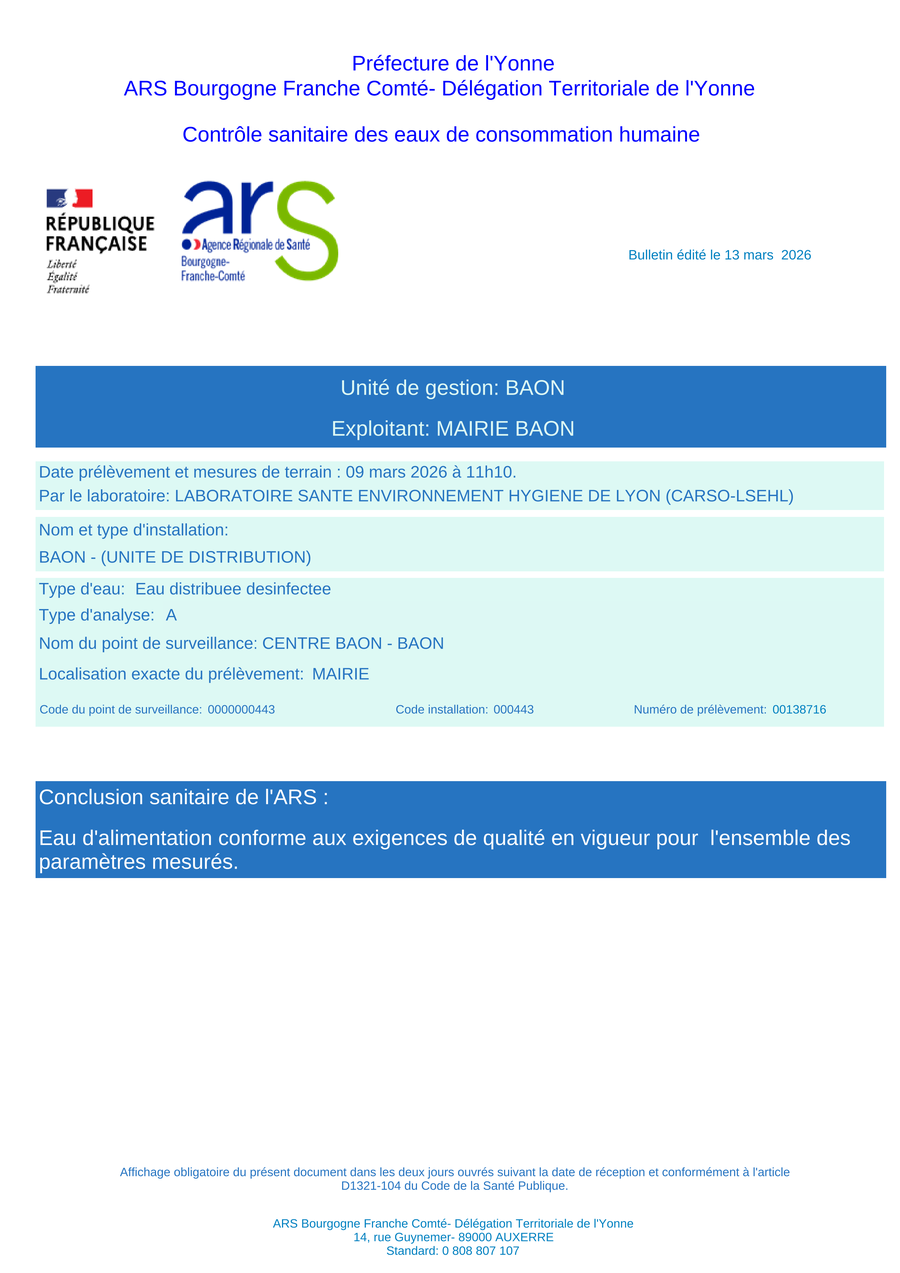 Préfecture de l'Yonne
ARS Bourgogne Franche Comté- Délégation Territoriale de l'Yonne

Contrôle sanitaire des eaux de consommation humaine

RÉPUBLIQUE FRANÇAISE
Liberté
Égalité
Fraternité

ars
Agence Régionale de Santé
Bourgogne-Franche-Comté

Bulletin édité le 13 mars 2026

Unité de gestion: BAON

Exploitant: MAIRIE BAON

Date prélèvement et mesures de terrain : 09 mars 2026 à 11h10.
Par le laboratoire: LABORATOIRE SANTE ENVIRONNEMENT HYGIENE DE LYON (CARSO-LSEHL)

Nom et type d'installation:
BAON - (UNITE DE DISTRIBUTION)

Type d'eau: Eau distribuee desinfectee
Type d'analyse: A
Nom du point de surveillance: CENTRE BAON - BAON
Localisation exacte du prélèvement: MAIRIE
Code du point de surveillance: 0000000443
Code installation: 000443
Numéro de prélèvement: 00138716

Conclusion sanitaire de l'ARS :

Eau d'alimentation conforme aux exigences de qualité en vigueur pour l'ensemble des paramètres mesurés.

Affichage obligatoire du présent document dans les deux jours ouvrés suivant la date de réception et conformément à l'article D1321-104 du Code de la Santé Publique.

ARS Bourgogne Franche Comté- Délégation Territoriale de l'Yonne
14, rue Guynemer- 89000 AUXERRE
Standard: 0 808 807 107